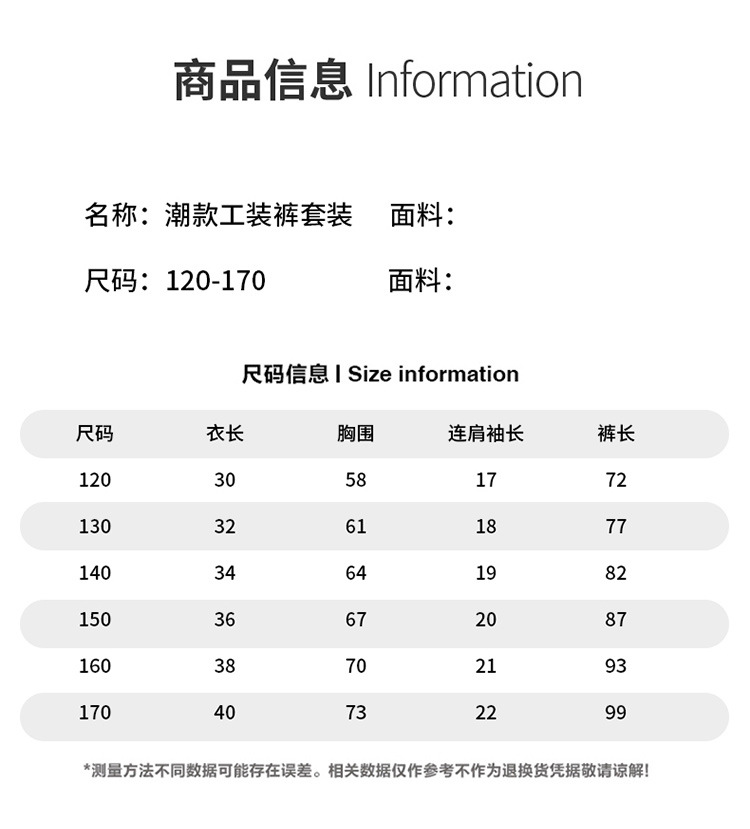 商品信息 Information

名称：潮款工装裤套装 面料：

尺码：120-170 面料：

尺码信息 I Size information

| 尺码 | 衣长 | 胸围 | 连肩袖长 | 裤长 |
|---|---|---|---|---|
| 120 | 30 | 58 | 17 | 72 |
| 130 | 32 | 61 | 18 | 77 |
| 140 | 34 | 64 | 19 | 82 |
| 150 | 36 | 67 | 20 | 87 |
| 160 | 38 | 70 | 21 | 93 |
| 170 | 40 | 73 | 22 | 99 |

*测量方法不同数据可能存在误差。相关数据仅作参考不作为退换货凭据敬请谅解!